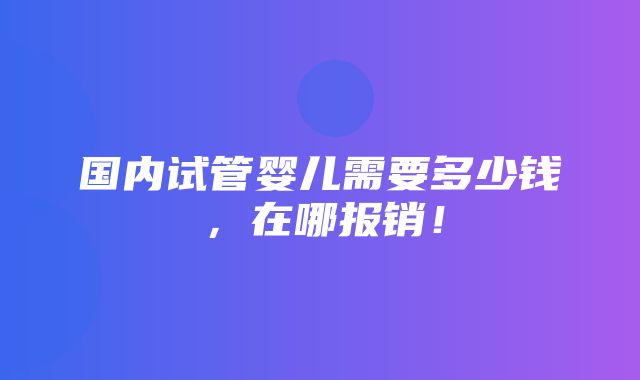 国内试管婴儿需要多少钱，在哪报销！